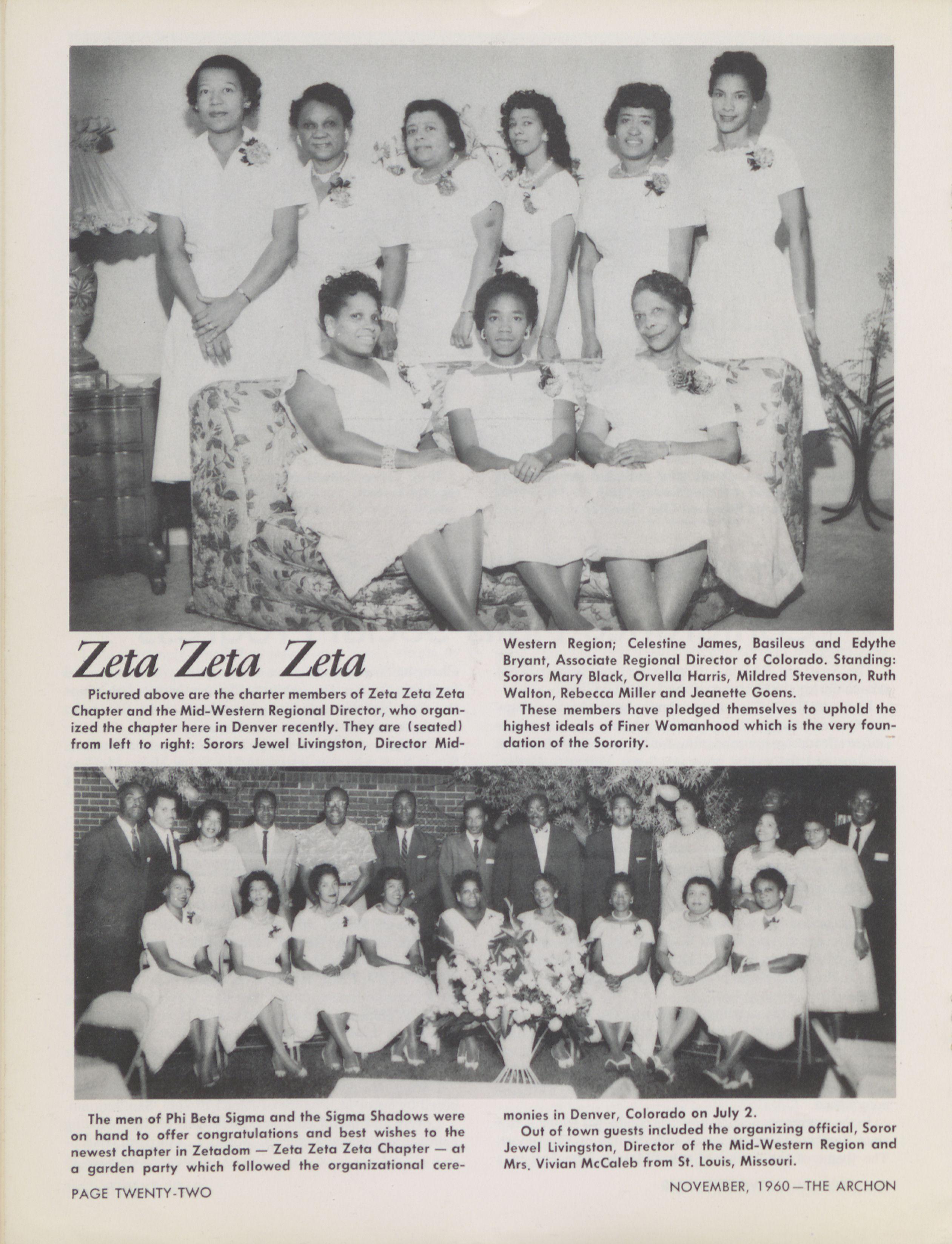 Zeta Zeta Zeta

Pictured above are the charter members of Zeta Zeta Zeta Chapter and the Mid-Western Regional Director, who organized the chapter here in Denver recently. They are (seated) from left to right: Sorors Jewel Livingston, Director Mid-Western Region; Celestine James, Basileus and Edythe Bryant, Associate Regional Director of Colorado. Standing: Sorors Mary Black, Orvella Harris, Mildred Stevenson, Ruth Walton, Rebecca Miller and Jeanette Goens.

These members have pledged themselves to uphold the highest ideals of Finer Womanhood which is the very foundation of the Sorority.

The men of Phi Beta Sigma and the Sigma Shadows were on hand to offer congratulations and best wishes to the newest chapter in Zetadom — Zeta Zeta Zeta Chapter — at a garden party which followed the organizational ceremonies in Denver, Colorado on July 2.

Out of town guests included the organizing official, Soror Jewel Livingston, Director of the Mid-Western Region and Mrs. Vivian McCaleb from St. Louis, Missouri.

PAGE TWENTY-TWO

NOVEMBER, 1960—THE ARCHON